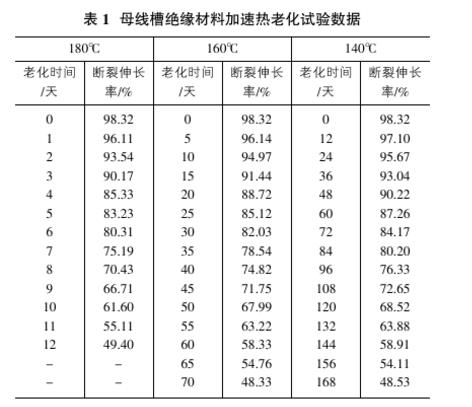 表 1 母线槽绝缘材料加速热老化试验数据

| 180℃ | | 160℃ | | 140℃ | |
|---|---|---|---|---|---|
| 老化时间/天 | 断裂伸长率/% | 老化时间/天 | 断裂伸长率/% | 老化时间/天 | 断裂伸长率/% |
| 0 | 98.32 | 0 | 98.32 | 0 | 98.32 |
| 1 | 96.11 | 5 | 96.14 | 12 | 97.10 |
| 2 | 93.54 | 10 | 94.97 | 24 | 95.67 |
| 3 | 90.17 | 15 | 91.44 | 36 | 93.04 |
| 4 | 85.33 | 20 | 88.72 | 48 | 90.22 |
| 5 | 83.23 | 25 | 85.12 | 60 | 87.26 |
| 6 | 80.31 | 30 | 82.03 | 72 | 84.17 |
| 7 | 75.19 | 35 | 78.54 | 84 | 80.20 |
| 8 | 70.43 | 40 | 74.82 | 96 | 76.33 |
| 9 | 66.71 | 45 | 71.75 | 108 | 72.65 |
| 10 | 61.60 | 50 | 67.99 | 120 | 68.52 |
| 11 | 55.11 | 55 | 63.22 | 132 | 63.88 |
| 12 | 49.40 | 60 | 58.33 | 144 | 58.91 |
| – | – | 65 | 54.76 | 156 | 54.11 |
| – | – | 70 | 48.33 | 168 | 48.53 |